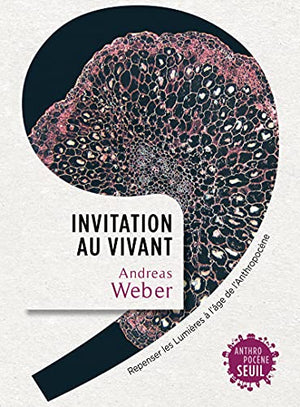 INVITATION AU VIVANT

Andreas Weber

Repenser les Lumières à l'âge de l'Anthropocène

ANTHRO POCÈNE SEUIL